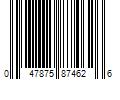 0 47875 87462 6